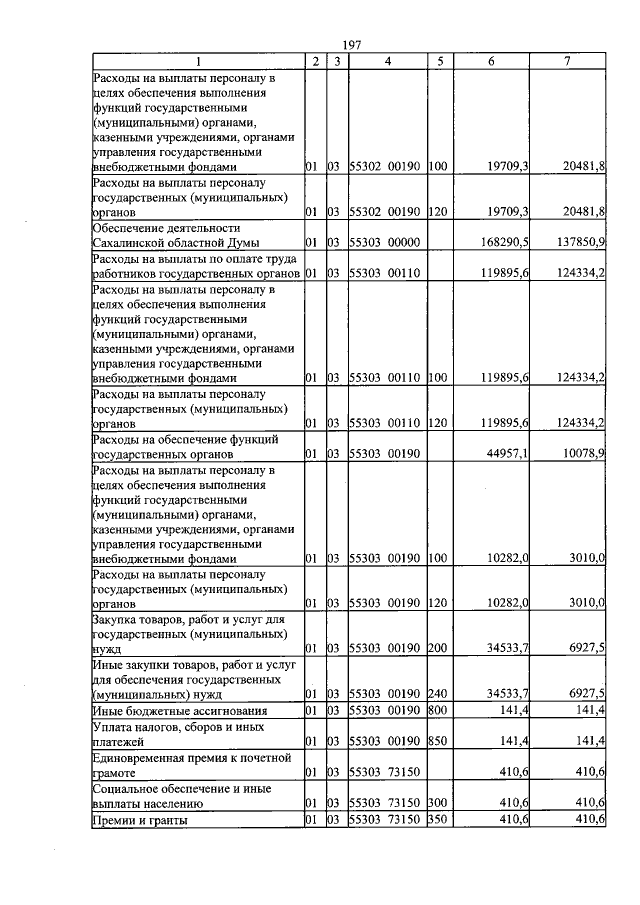 197

| 1 | 2 | 3 | 4 | 5 | 6 | 7 |
|---|---|---|---|---|---|---|
| Расходы на выплаты персоналу в целях обеспечения выполнения функций государственными (муниципальными) органами, казенными учреждениями, органами управления государственными внебюджетными фондами | 01 | 03 | 55302 00190 | 100 | 19709,3 | 20481,8 |
| Расходы на выплаты персоналу государственных (муниципальных) органов | 01 | 03 | 55302 00190 | 120 | 19709,3 | 20481,8 |
| Обеспечение деятельности Сахалинской областной Думы | 01 | 03 | 55303 00000 | | 168290,5 | 137850,9 |
| Расходы на выплаты по оплате труда работников государственных органов | 01 | 03 | 55303 00110 | | 119895,6 | 124334,2 |
| Расходы на выплаты персоналу в целях обеспечения выполнения функций государственными (муниципальными) органами, казенными учреждениями, органами управления государственными внебюджетными фондами | 01 | 03 | 55303 00110 | 100 | 119895,6 | 124334,2 |
| Расходы на выплаты персоналу государственных (муниципальных) органов | 01 | 03 | 55303 00110 | 120 | 119895,6 | 124334,2 |
| Расходы на обеспечение функций государственных органов | 01 | 03 | 55303 00190 | | 44957,1 | 10078,9 |
| Расходы на выплаты персоналу в целях обеспечения выполнения функций государственными (муниципальными) органами, казенными учреждениями, органами управления государственными внебюджетными фондами | 01 | 03 | 55303 00190 | 100 | 10282,0 | 3010,0 |
| Расходы на выплаты персоналу государственных (муниципальных) органов | 01 | 03 | 55303 00190 | 120 | 10282,0 | 3010,0 |
| Закупка товаров, работ и услуг для государственных (муниципальных) нужд | 01 | 03 | 55303 00190 | 200 | 34533,7 | 6927,5 |
| Иные закупки товаров, работ и услуг для обеспечения государственных (муниципальных) нужд | 01 | 03 | 55303 00190 | 240 | 34533,7 | 6927,5 |
| Иные бюджетные ассигнования | 01 | 03 | 55303 00190 | 800 | 141,4 | 141,4 |
| Уплата налогов, сборов и иных платежей | 01 | 03 | 55303 00190 | 850 | 141,4 | 141,4 |
| Единовременная премия к почетной грамоте | 01 | 03 | 55303 73150 | | 410,6 | 410,6 |
| Социальное обеспечение и иные выплаты населению | 01 | 03 | 55303 73150 | 300 | 410,6 | 410,6 |
| Премии и гранты | 01 | 03 | 55303 73150 | 350 | 410,6 | 410,6 |